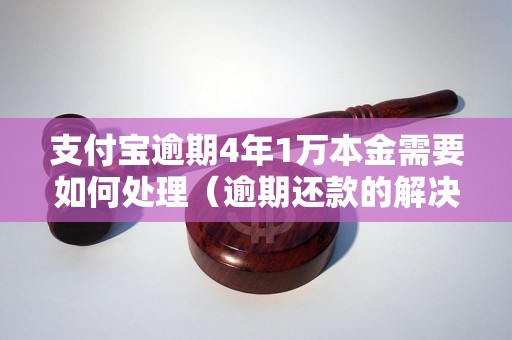 支付宝逾期4年1万本金需要如何处理（逾期还款的解决